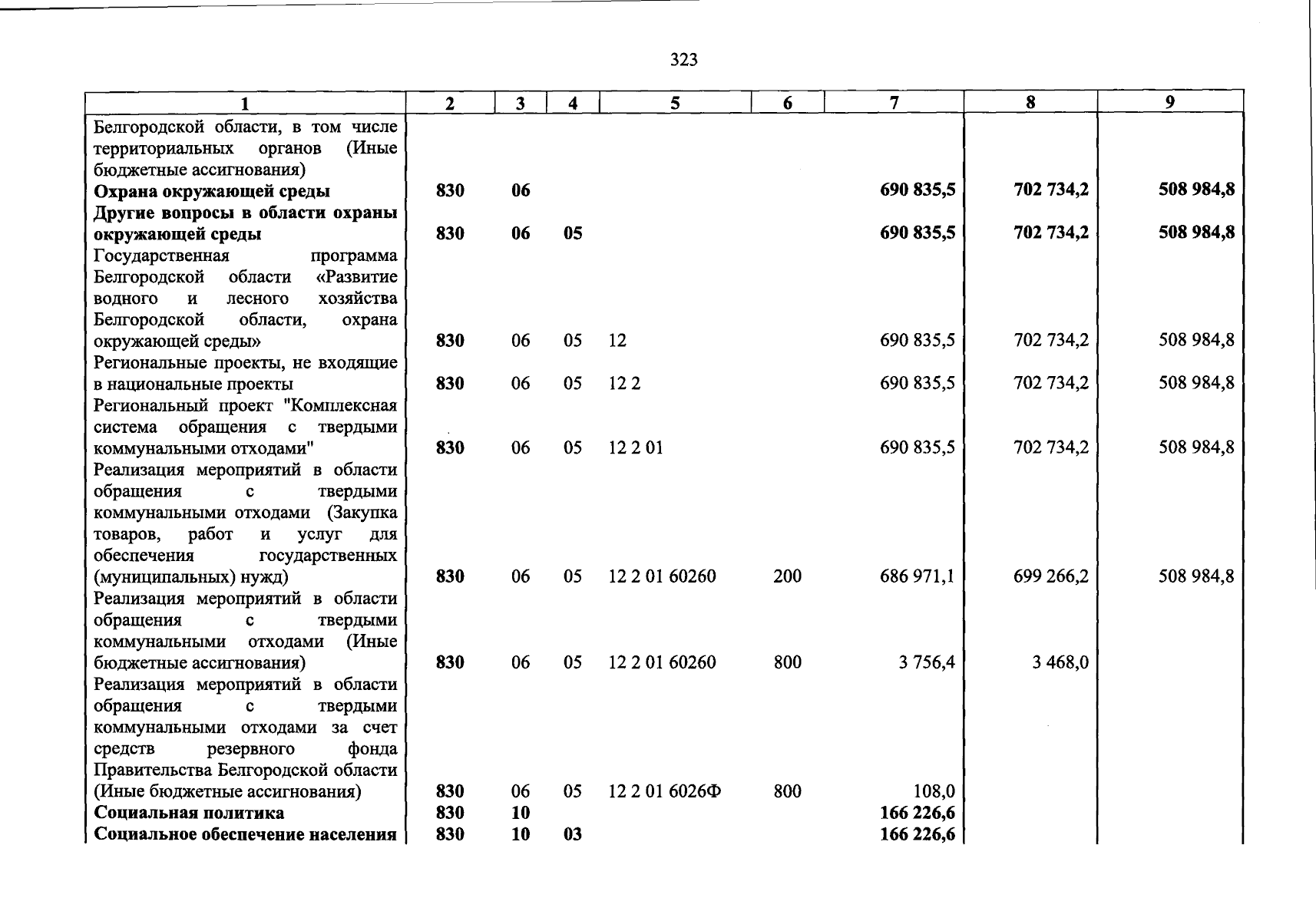 323

| 1 | 2 | 3 | 4 | 5 | 6 | 7 | 8 | 9 |
|---|---|---|---|---|---|---|---|---|
| Белгородской области, в том числе территориальных органов (Иные бюджетные ассигнования) | | | | | | | | |
| Охрана окружающей среды | 830 | 06 | | | | 690 835,5 | 702 734,2 | 508 984,8 |
| Другие вопросы в области охраны окружающей среды | 830 | 06 | 05 | | | 690 835,5 | 702 734,2 | 508 984,8 |
| Государственная программа Белгородской области «Развитие водного и лесного хозяйства Белгородской области, охрана окружающей среды» | 830 | 06 | 05 | 12 | | 690 835,5 | 702 734,2 | 508 984,8 |
| Региональные проекты, не входящие в национальные проекты | 830 | 06 | 05 | 12 2 | | 690 835,5 | 702 734,2 | 508 984,8 |
| Региональный проект "Комплексная система обращения с твердыми коммунальными отходами" | 830 | 06 | 05 | 12 2 01 | | 690 835,5 | 702 734,2 | 508 984,8 |
| Реализация мероприятий в области обращения с твердыми коммунальными отходами (Закупка товаров, работ и услуг для обеспечения государственных (муниципальных) нужд) | 830 | 06 | 05 | 12 2 01 60260 | 200 | 686 971,1 | 699 266,2 | 508 984,8 |
| Реализация мероприятий в области обращения с твердыми коммунальными отходами (Иные бюджетные ассигнования) | 830 | 06 | 05 | 12 2 01 60260 | 800 | 3 756,4 | 3 468,0 | |
| Реализация мероприятий в области обращения с твердыми коммунальными отходами за счет средств резервного фонда Правительства Белгородской области (Иные бюджетные ассигнования) | 830 | 06 | 05 | 12 2 01 6026Ф | 800 | 108,0 | | |
| Социальная политика | 830 | 10 | | | | 166 226,6 | | |
| Социальное обеспечение населения | 830 | 10 | 03 | | | 166 226,6 | | |